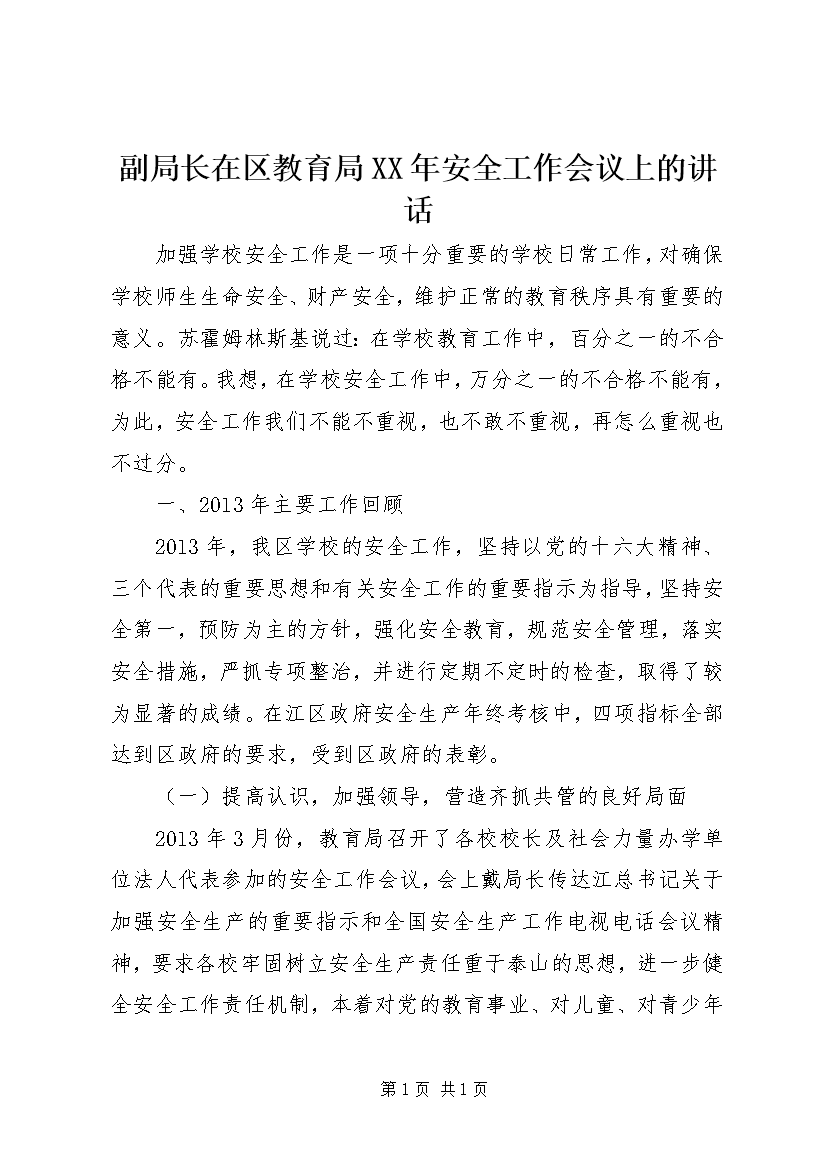 副局长在区教育局XX年安全工作会议上的讲话

加强学校安全工作是一项十分重要的学校日常工作，对确保学校师生生命安全、财产安全，维护正常的教育秩序具有重要的意义。苏霍姆林斯基说过：在学校教育工作中，百分之一的不合格不能有。我想，在学校安全工作中，万分之一的不合格不能有，为此，安全工作我们不能不重视，也不敢不重视，再怎么重视也不过分。

一、2013年主要工作回顾

2013年，我区学校的安全工作，坚持以党的十六大精神、三个代表的重要思想和有关安全工作的重要指示为指导，坚持安全第一，预防为主的方针，强化安全教育，规范安全管理，落实安全措施，严抓专项整治，并进行定期不定时的检查，取得了较为显著的成绩。在江区政府安全生产年终考核中，四项指标全部达到区政府的要求，受到区政府的表彰。

（一）提高认识，加强领导，营造齐抓共管的良好局面

2013年3月份，教育局召开了各校校长及社会力量办学单位法人代表参加的安全工作会议，会上戴局长传达江总书记关于加强安全生产的重要指示和全国安全生产工作电视电话会议精神，要求各校牢固树立安全生产责任重于泰山的思想，进一步健全安全工作责任机制，本着对党的教育事业、对儿童、对青少年

第1页 共1页